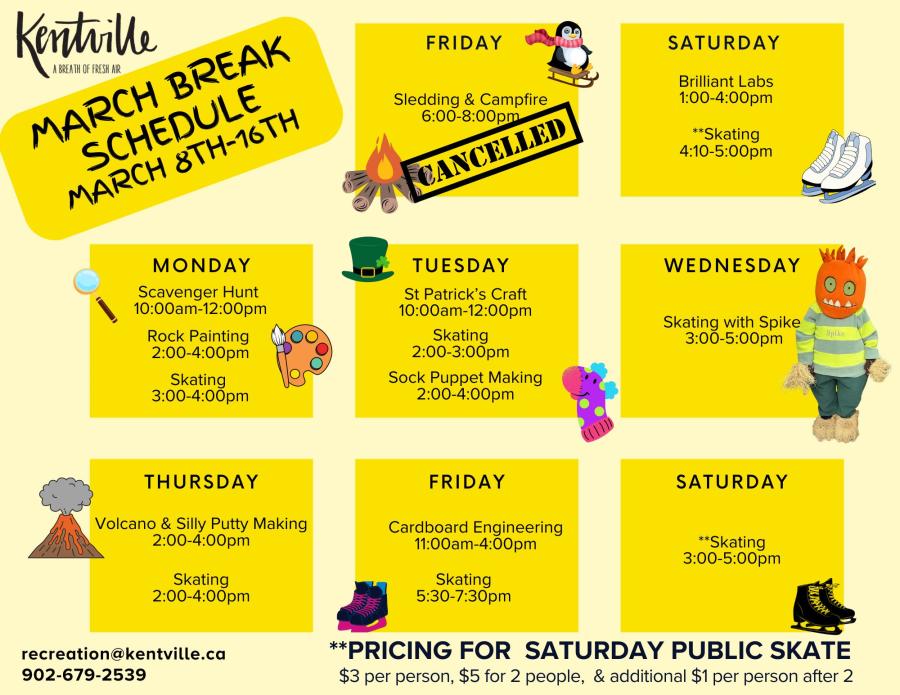 Kentville
A BREATH OF FRESH AIR

MARCH BREAK SCHEDULE
MARCH 8TH-16TH

FRIDAY
Sledding & Campfire
6:00-8:00pm
CANCELLED

SATURDAY
Brilliant Labs
1:00-4:00pm
**Skating
4:10-5:00pm

MONDAY
Scavenger Hunt
10:00am-12:00pm
Rock Painting
2:00-4:00pm
Skating
3:00-4:00pm

TUESDAY
St Patrick's Craft
10:00am-12:00pm
Skating
2:00-3:00pm
Sock Puppet Making
2:00-4:00pm

WEDNESDAY
Skating with Spike
3:00-5:00pm

Spike

THURSDAY
Volcano & Silly Putty Making
2:00-4:00pm
Skating
2:00-4:00pm

FRIDAY
Cardboard Engineering
11:00am-4:00pm
Skating
5:30-7:30pm

SATURDAY
**Skating
3:00-5:00pm

recreation@kentville.ca
902-679-2539

**PRICING FOR SATURDAY PUBLIC SKATE
$3 per person, $5 for 2 people, & additional $1 per person after 2